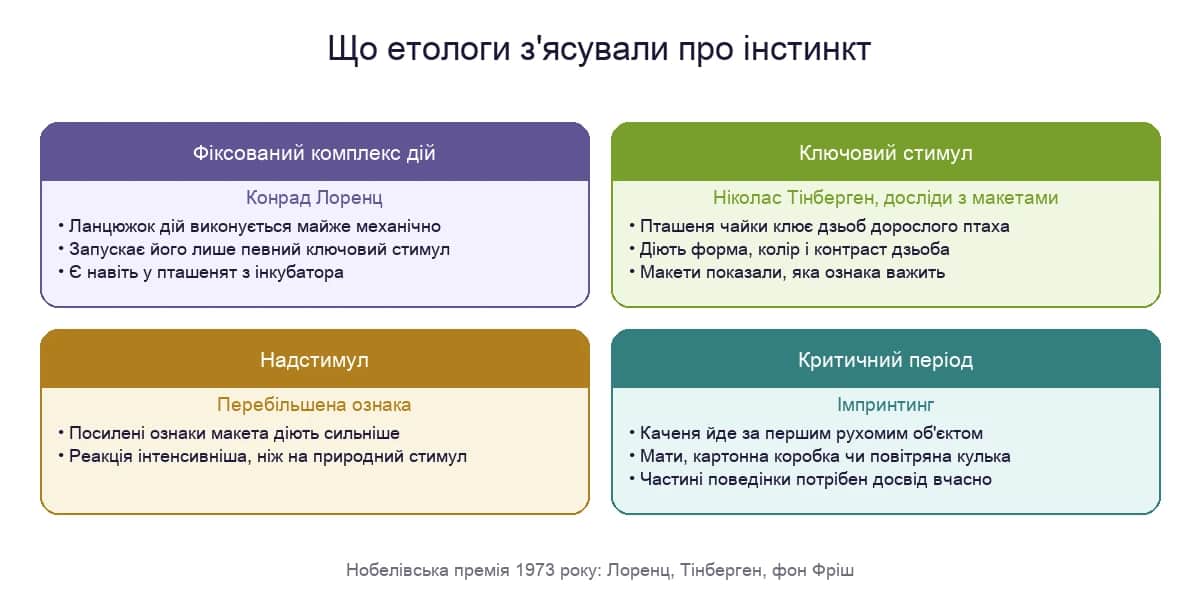 Що етологи з'ясували про інстинкт

Фіксований комплекс дій

Конрад Лоренц

• Ланцюжок дій виконується майже механічно
• Запускає його лише певний ключовий стимул
• Є навіть у пташенят з інкубатора

Ключовий стимул

Ніколас Тінберген, досліди з макетами

• Пташеня чайки клює дзьоб дорослого птаха
• Діють форма, колір і контраст дзьоба
• Макети показали, яка ознака важить

Надстимул

Перебільшена ознака

• Посилені ознаки макета діють сильніше
• Реакція інтенсивніша, ніж на природний стимул

Критичний період

Імпринтинг

• Каченя йде за першим рухомим об'єктом
• Мати, картонна коробка чи повітряна кулька
• Частині поведінки потрібен досвід вчасно

Нобелівська премія 1973 року: Лоренц, Тінберген, фон Фріш